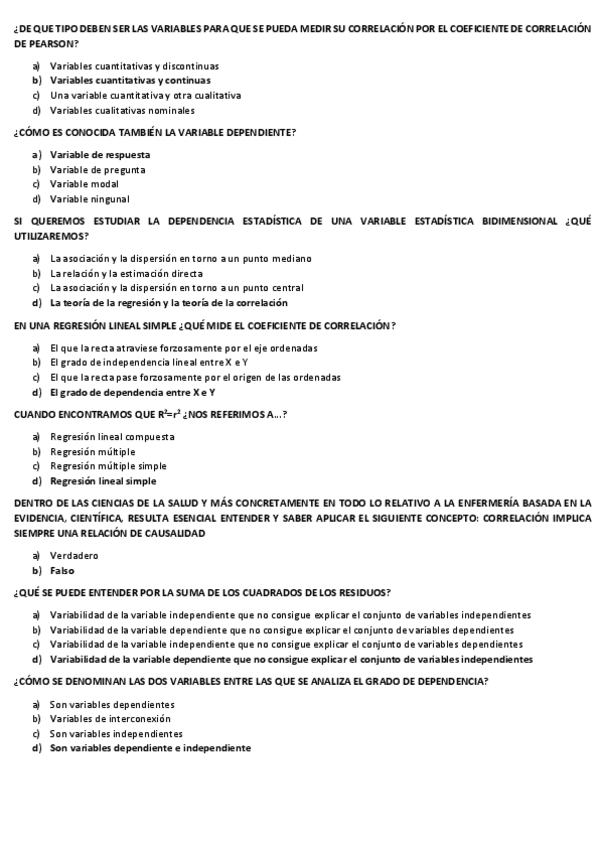 ¿DE QUE TIPO DEBEN SER LAS VARIABLES PARA QUE SE PUEDA MEDIR SU CORRELACIÓN POR EL COEFICIENTE DE CORRELACIÓN DE PEARSON?

a) Variables cuantitativas y discontinuas
b) Variables cuantitativas y continuas
c) Una variable cuantitativa y otra cualitativa
d) Variables cualitativas nominales

¿CÓMO ES CONOCIDA TAMBIÉN LA VARIABLE DEPENDIENTE?

a) Variable de respuesta
b) Variable de pregunta
c) Variable modal
d) Variable ningunal

SI QUEREMOS ESTUDIAR LA DEPENDENCIA ESTADÍSTICA DE UNA VARIABLE ESTADÍSTICA BIDIMENSIONAL ¿QUÉ UTILIZAREMOS?

a) La asociación y la dispersión en torno a un punto mediano
b) La relación y la estimación directa
c) La asociación y la dispersión en torno a un punto central
d) La teoría de la regresión y la teoría de la correlación

EN UNA REGRESIÓN LINEAL SIMPLE ¿QUÉ MIDE EL COEFICIENTE DE CORRELACIÓN?

a) El que la recta atraviese forzosamente por el eje ordenadas
b) El grado de independencia lineal entre X e Y
c) El que la recta pase forzosamente por el origen de las ordenadas
d) El grado de dependencia entre X e Y

CUANDO ENCONTRAMOS QUE $R^2=r^2$ ¿NOS REFERIMOS A...?

a) Regresión lineal compuesta
b) Regresión múltiple
c) Regresión múltiple simple
d) Regresión lineal simple

DENTRO DE LAS CIENCIAS DE LA SALUD Y MÁS CONCRETAMENTE EN TODO LO RELATIVO A LA ENFERMERÍA BASADA EN LA EVIDENCIA, CIENTÍFICA, RESULTA ESENCIAL ENTENDER Y SABER APLICAR EL SIGUIENTE CONCEPTO: CORRELACIÓN IMPLICA SIEMPRE UNA RELACIÓN DE CAUSALIDAD

a) Verdadero
b) Falso

¿QUÉ SE PUEDE ENTENDER POR LA SUMA DE LOS CUADRADOS DE LOS RESIDUOS?

a) Variabilidad de la variable independiente que no consigue explicar el conjunto de variables independientes
b) Variabilidad de la variable dependiente que no consigue explicar el conjunto de variables dependientes
c) Variabilidad de la variable independiente que no consigue explicar el conjunto de variables dependientes
d) Variabilidad de la variable dependiente que no consigue explicar el conjunto de variables independientes

¿CÓMO SE DENOMINAN LAS DOS VARIABLES ENTRE LAS QUE SE ANALIZA EL GRADO DE DEPENDENCIA?

a) Son variables dependientes
b) Variables de interconexión
c) Son variables independientes
d) Son variables dependiente e independiente